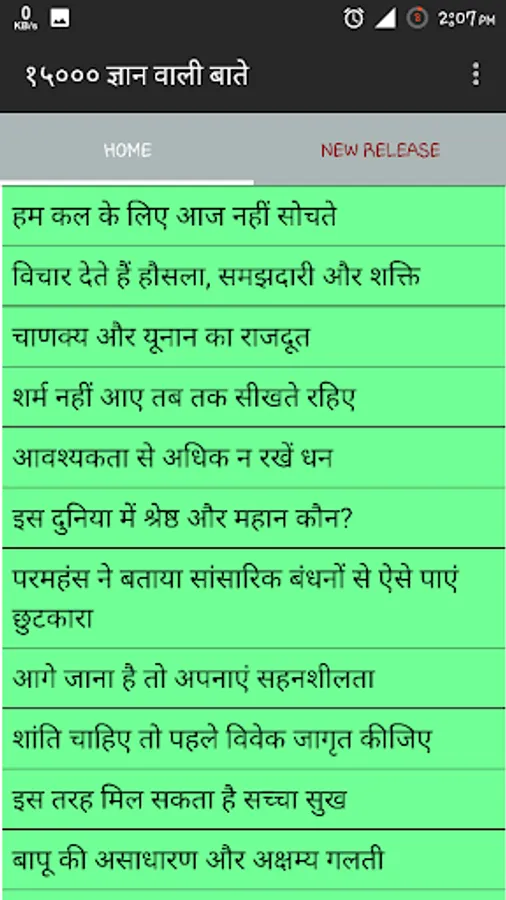 0 KB/s

2:07 PM

१५००० ज्ञान वाली बाते

HOME

NEW RELEASE

हम कल के लिए आज नहीं सोचते

विचार देते हैं हौसला, समझदारी और शक्ति

चाणक्य और यूनान का राजदूत

शर्म नहीं आए तब तक सीखते रहिए

आवश्यकता से अधिक न रखें धन

इस दुनिया में श्रेष्ठ और महान कौन?

परमहंस ने बताया सांसारिक बंधनों से ऐसे पाएं छुटकारा

आगे जाना है तो अपनाएं सहनशीलता

शांति चाहिए तो पहले विवेक जागृत कीजिए

इस तरह मिल सकता है सच्चा सुख

बापू की असाधारण और अक्षम्य गलती